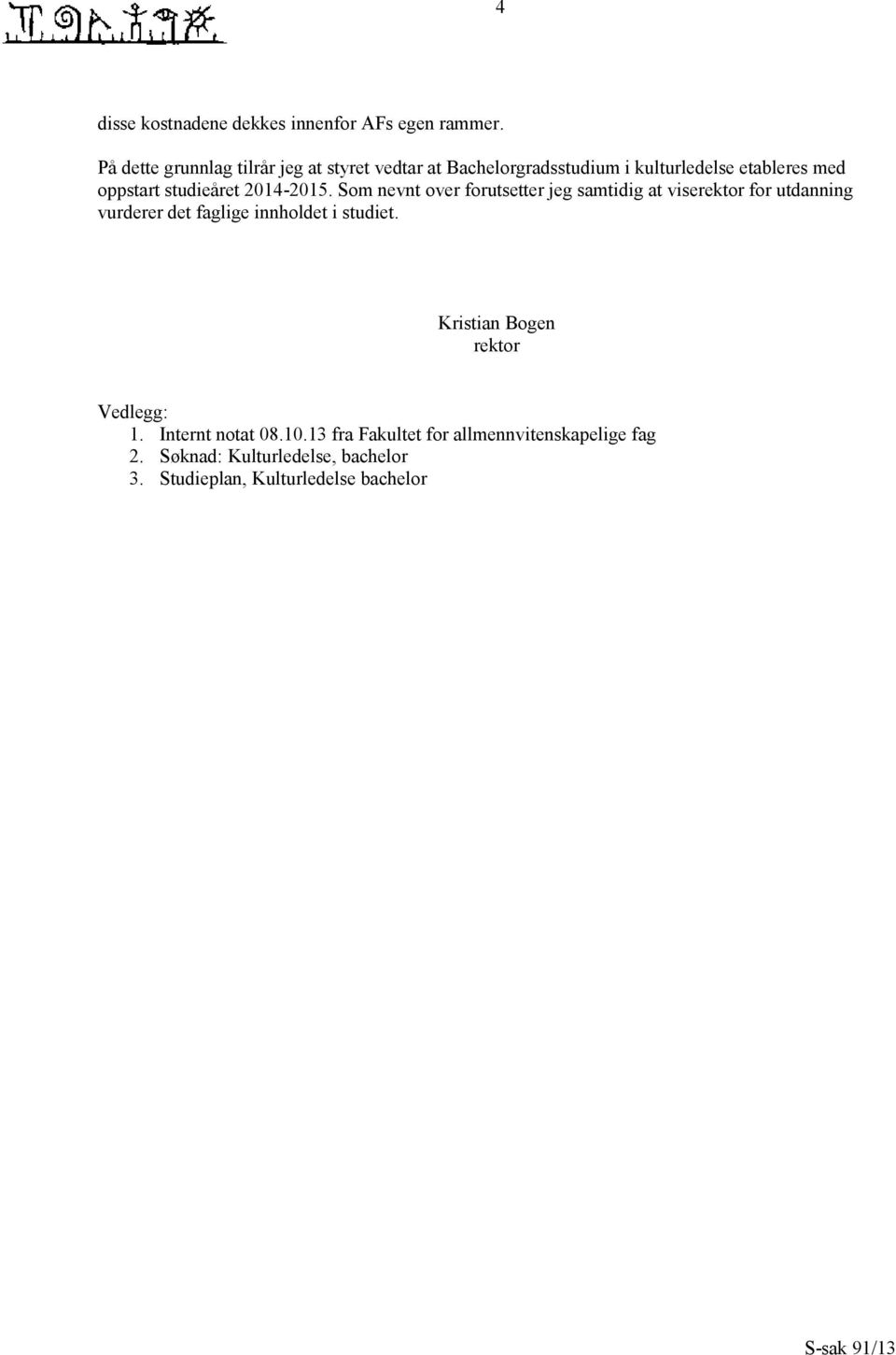 4

disse kostnadene dekkes innenfor AFs egen rammer.

På dette grunnlag tilrår jeg at styret vedtar at Bachelorgradsstudium i kulturledelse etableres med oppstart studieåret 2014-2015. Som nevnt over forutsetter jeg samtidig at viserektor for utdanning vurderer det faglige innholdet i studiet.

Kristian Bogen
rektor

Vedlegg:
1. Internt notat 08.10.13 fra Fakultet for allmennvitenskapelige fag
2. Søknad: Kulturledelse, bachelor
3. Studieplan, Kulturledelse bachelor

S-sak 91/13